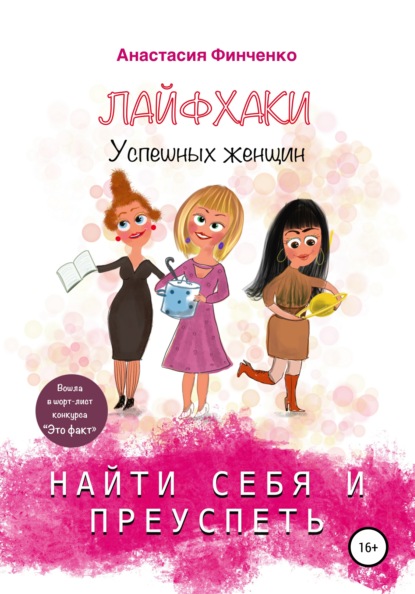 Анастасия Финченко

ЛАЙФХАКИ

Успешных женщин

Вошла в шорт-лист конкурса "Это факт"

НАЙТИ СЕБЯ И ПРЕУСПЕТЬ

16+